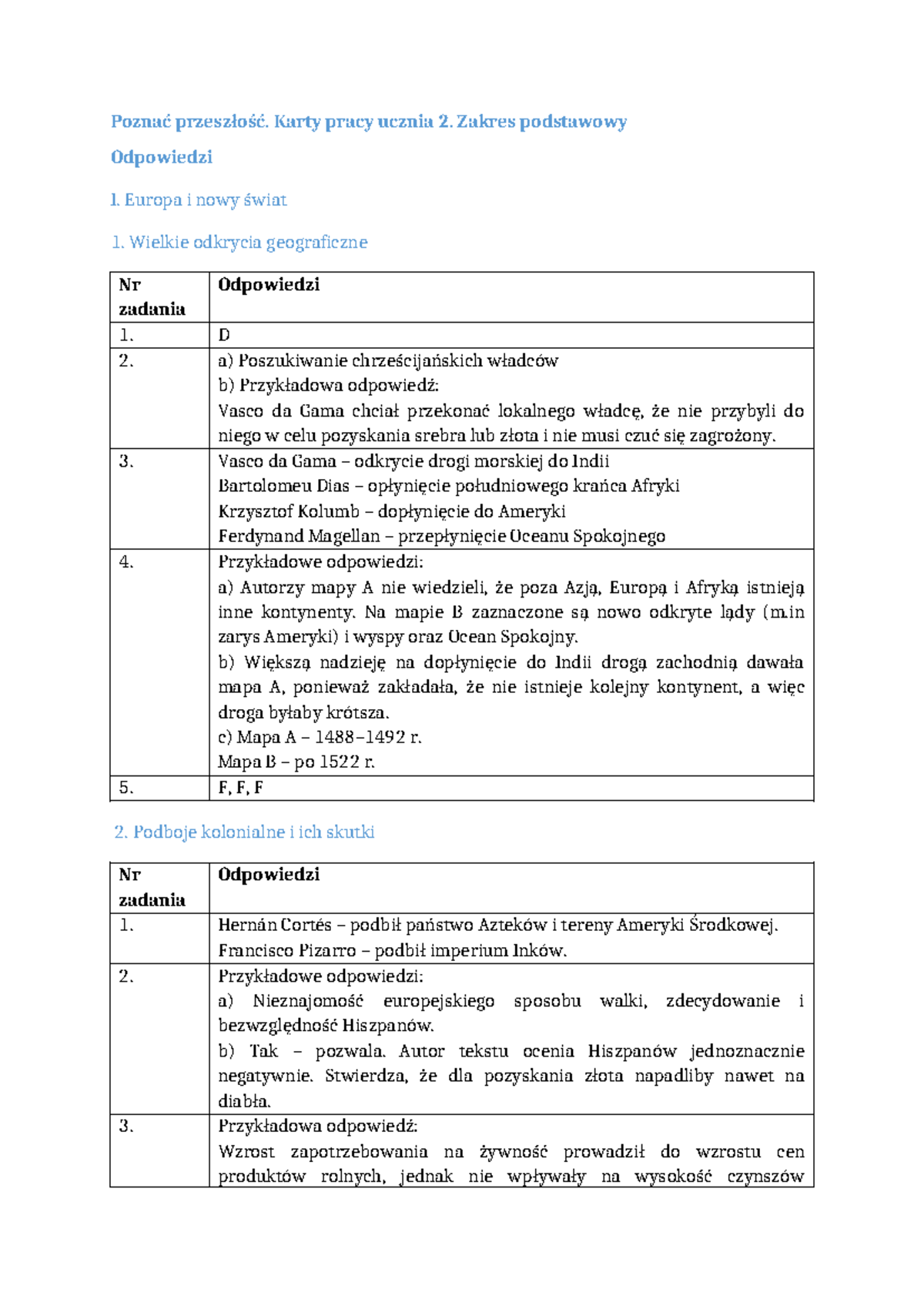 Poznać przeszłość. Karty pracy ucznia 2. Zakres podstawowy

Odpowiedzi

I. Europa i nowy świat

1. Wielkie odkrycia geograficzne

| Nr zadania | Odpowiedzi |
|---|---|
| 1. | D |
| 2. | a) Poszukiwanie chrześcijańskich władców b) Przykładowa odpowiedź: Vasco da Gama chciał przekonać lokalnego władcę, że nie przybyli do niego w celu pozyskania srebra lub złota i nie musi czuć się zagrożony. |
| 3. | Vasco da Gama – odkrycie drogi morskiej do Indii Bartolomeu Dias – opłynięcie południowego krańca Afryki Krzysztof Kolumb – dopłynięcie do Ameryki Ferdynand Magellan – przepłynięcie Oceanu Spokojnego |
| 4. | Przykładowe odpowiedzi: a) Autorzy mapy A nie wiedzieli, że poza Azją, Europą i Afryką istnieją inne kontynenty. Na mapie B zaznaczone są nowo odkryte lądy (m.in zarys Ameryki) i wyspy oraz Ocean Spokojny. b) Większą nadzieję na dopłynięcie do Indii drogą zachodnią dawała mapa A, ponieważ zakładała, że nie istnieje kolejny kontynent, a więc droga byłaby krótsza. c) Mapa A – 1488–1492 r. Mapa B – po 1522 r. |
| 5. | F, F, F |

2. Podboje kolonialne i ich skutki

| Nr zadania | Odpowiedzi |
|---|---|
| 1. | Hernán Cortés – podbił państwo Azteków i tereny Ameryki Środkowej. Francisco Pizarro – podbił imperium Inków. |
| 2. | Przykładowe odpowiedzi: a) Nieznajomość europejskiego sposobu walki, zdecydowanie i bezwzględność Hiszpanów. b) Tak – pozwala. Autor tekstu ocenia Hiszpanów jednoznacznie negatywnie. Stwierdza, że dla pozyskania złota napadliby nawet na diabła. |
| 3. | Przykładowa odpowiedź: Wzrost zapotrzebowania na żywność prowadził do wzrostu cen produktów rolnych, jednak nie wpływały na wysokość czynszów |